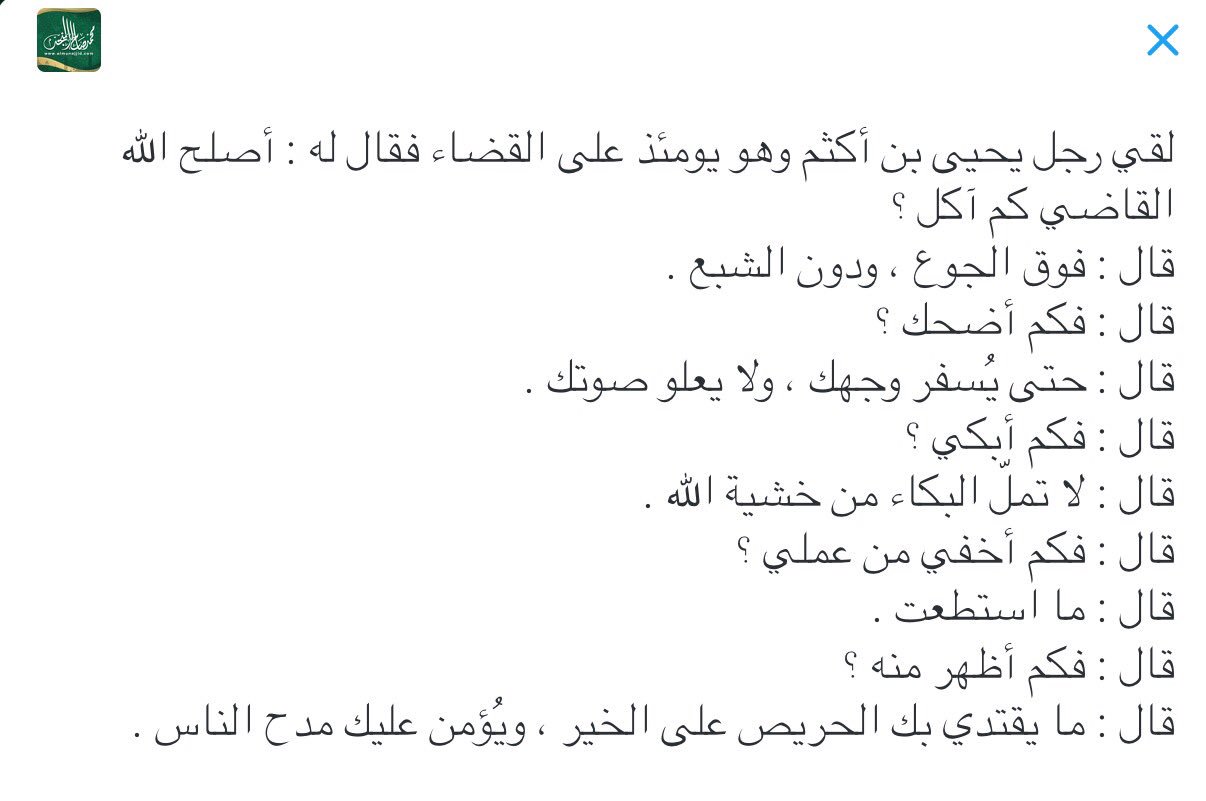 لقي رجل يحيى بن أكثم وهو يومئذ على القضاء فقال له : أصلح الله القاضي كم آكل ؟
قال : فوق الجوع ، ودون الشبع .
قال : فكم أضحك ؟
قال : حتى يُسفر وجهك ، ولا يعلو صوتك .
قال : فكم أبكي ؟
قال : لا تملّ البكاء من خشية الله .
قال : فكم أخفي من عملي ؟
قال : ما استطعت .
قال : فكم أظهر منه ؟
قال : ما يقتدي بك الحريص على الخير ، ويُؤمن عليك مدح الناس .